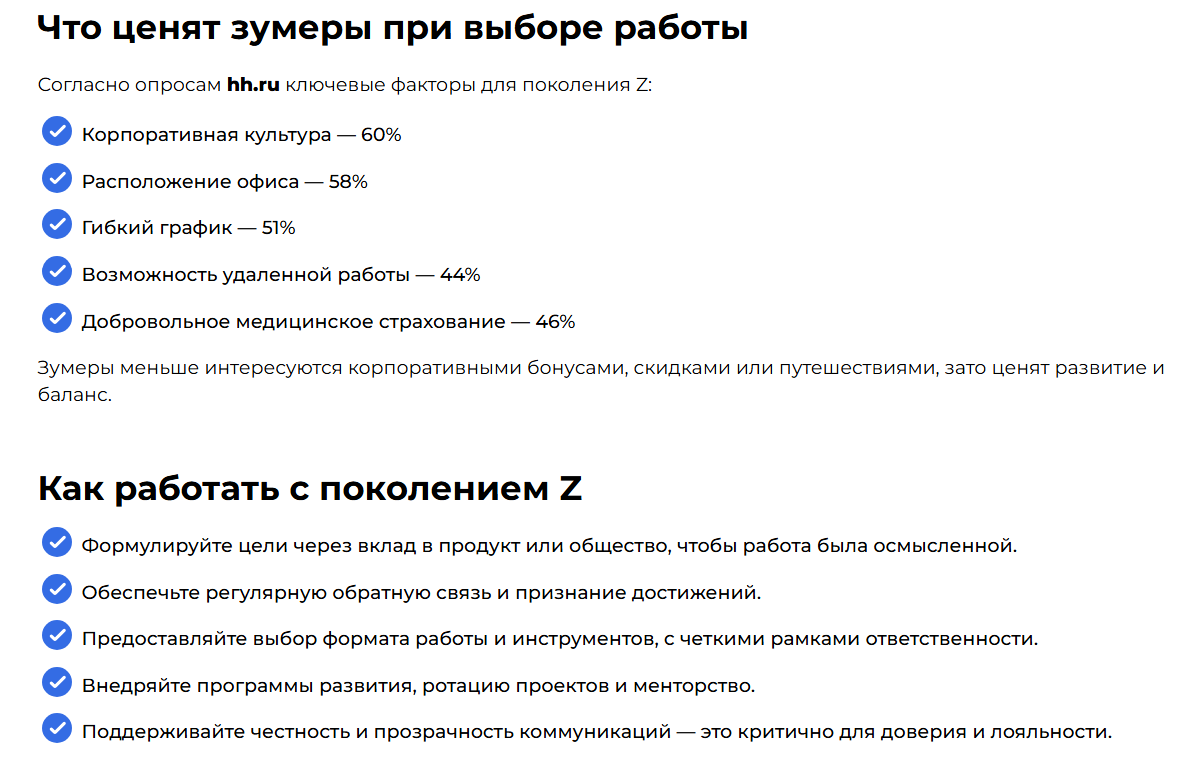 Что ценят зумеры при выборе работы

Согласно опросам hh.ru ключевые факторы для поколения Z:

Корпоративная культура — 60%

Расположение офиса — 58%

Гибкий график — 51%

Возможность удаленной работы — 44%

Добровольное медицинское страхование — 46%

Зумеры меньше интересуются корпоративными бонусами, скидками или путешествиями, зато ценят развитие и баланс.

Как работать с поколением Z

Формулируйте цели через вклад в продукт или общество, чтобы работа была осмысленной.

Обеспечьте регулярную обратную связь и признание достижений.

Предоставляйте выбор формата работы и инструментов, с четкими рамками ответственности.

Внедряйте программы развития, ротацию проектов и менторство.

Поддерживайте честность и прозрачность коммуникаций — это критично для доверия и лояльности.